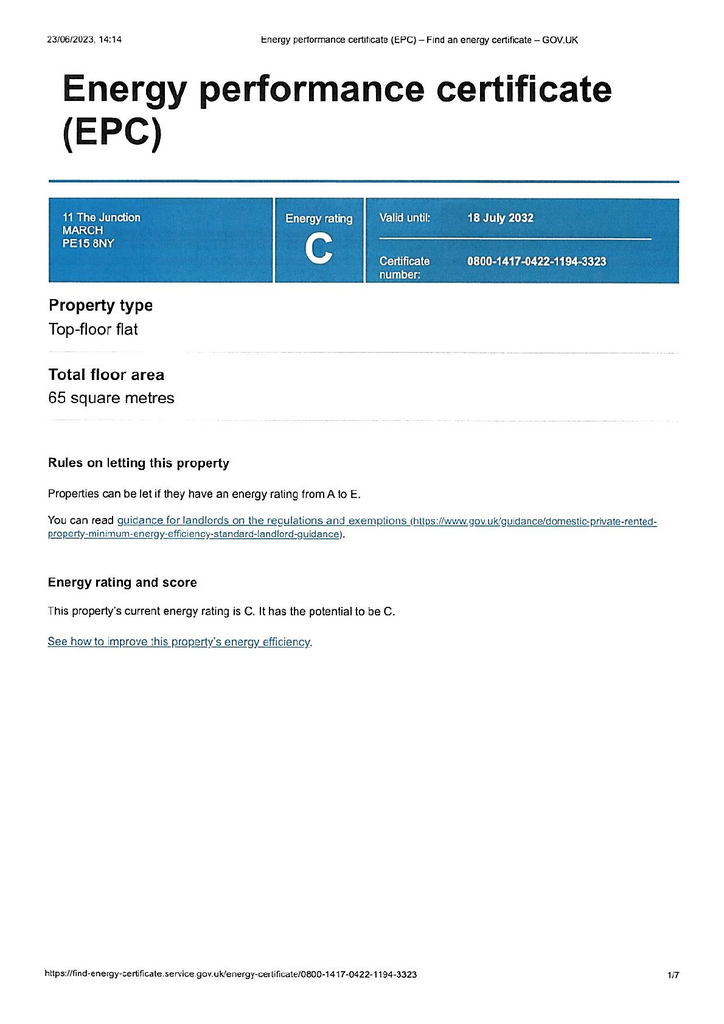 23/06/2023, 14:14 Energy performance certificate (EPC) – Find an energy certificate – GOV.UK

Energy performance certificate (EPC)

11 The Junction
MARCH
PE15 8NY

Energy rating
C

Valid until: 18 July 2032

Certificate number: 0800-1417-0422-1194-3323

Property type
Top-floor flat

Total floor area
65 square metres

Rules on letting this property

Properties can be let if they have an energy rating from A to E.

You can read guidance for landlords on the regulations and exemptions (https://www.gov.uk/guidance/domestic-private-rented-property-minimum-energy-efficiency-standard-landlord-guidance).

Energy rating and score

This property's current energy rating is C. It has the potential to be C.

See how to improve this property's energy efficiency.

https://find-energy-certificate.service.gov.uk/energy-certificate/0800-1417-0422-1194-3323 1/7